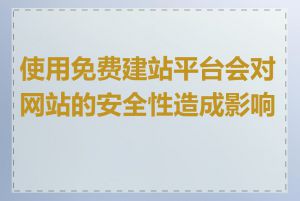 使用免费建站平台会对网站的安全性造成影响